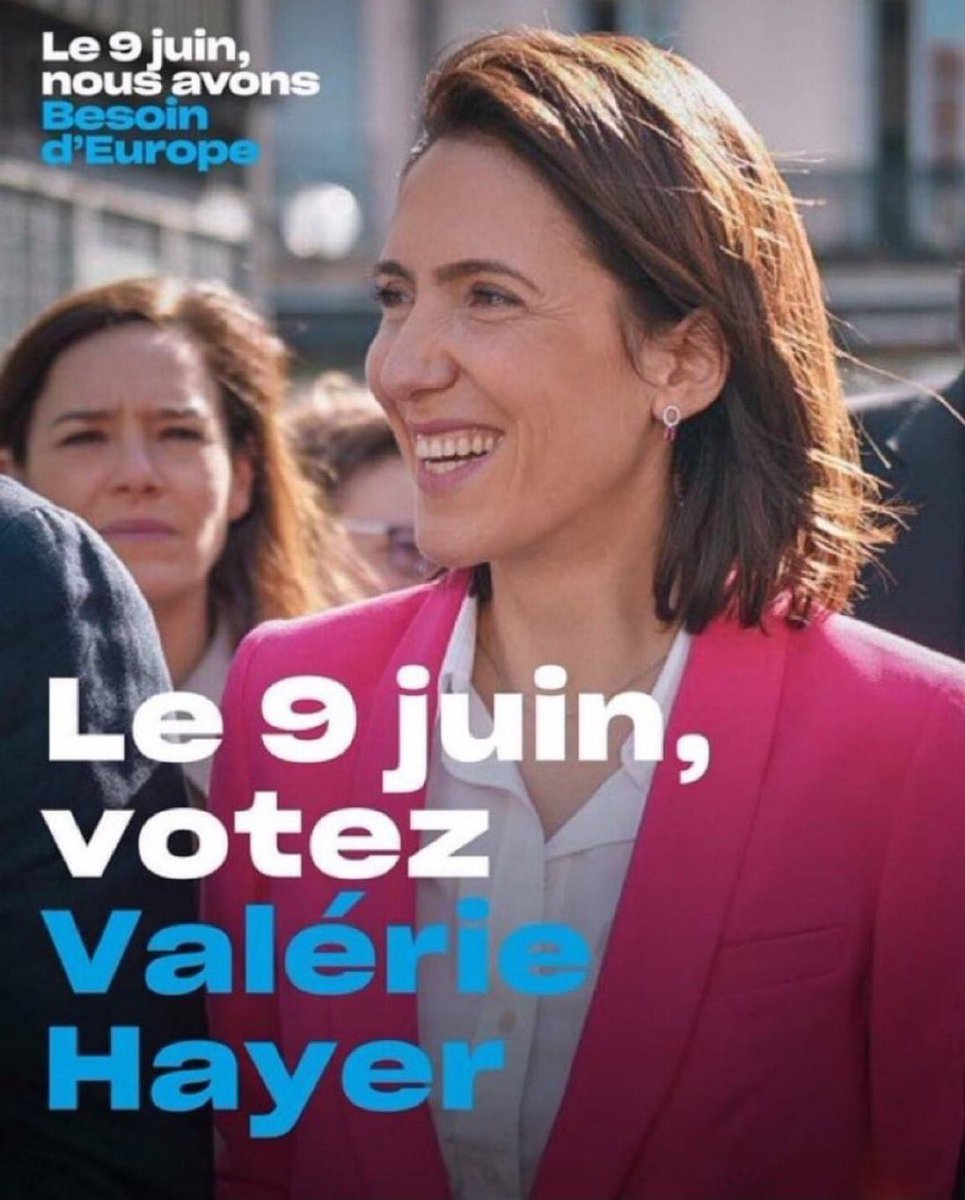 Le 9 juin, nous avons Besoin d'Europe

Le 9 juin, votez Valérie Hayer